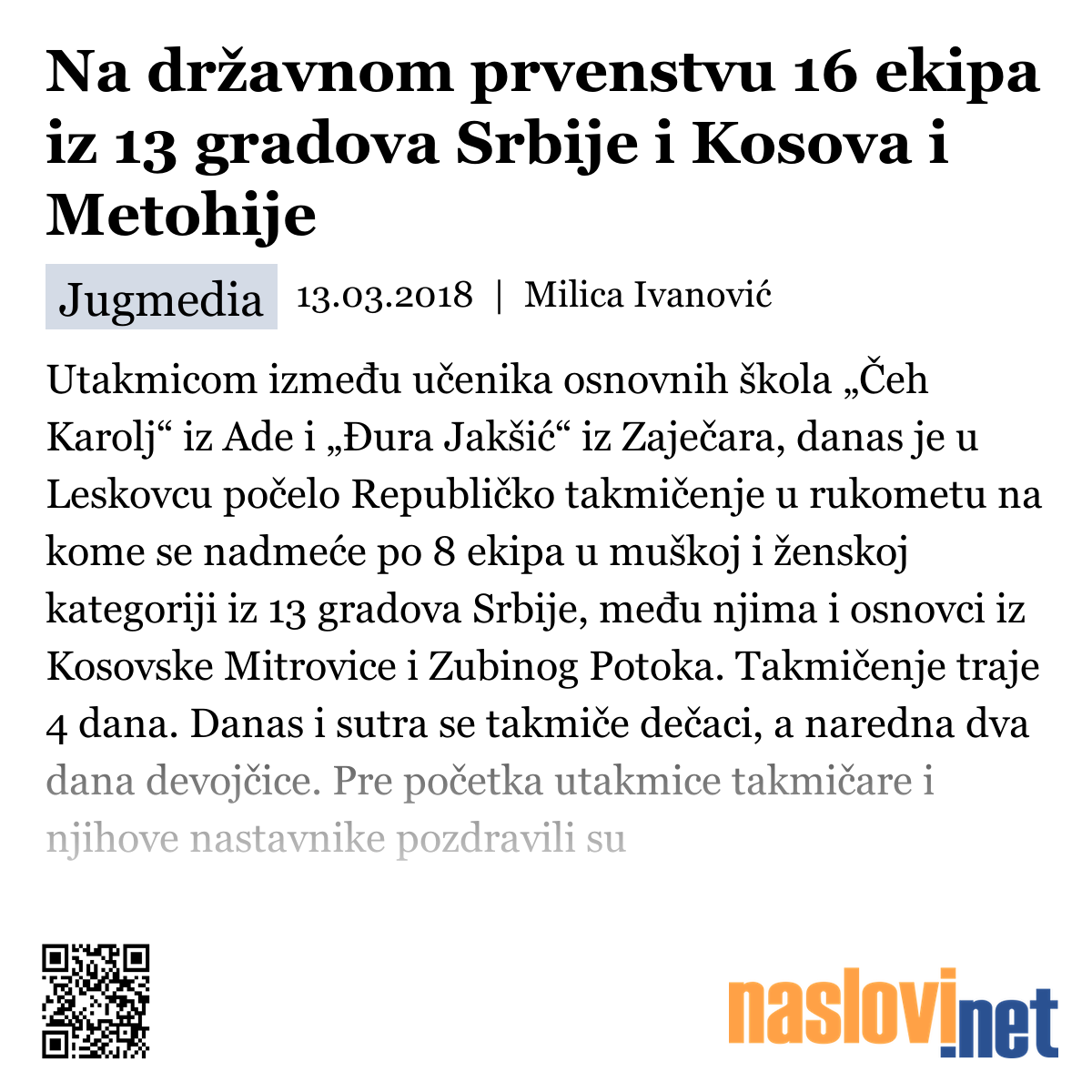 Na državnom prvenstvu 16 ekipa iz 13 gradova Srbije i Kosova i Metohije

Jugmedia 13.03.2018 | Milica Ivanović

Utakmicom između učenika osnovnih škola „Čeh Karolj“ iz Ade i „Đura Jakšić“ iz Zaječara, danas je u Leskovcu počelo Republičko takmičenje u rukometu na kome se nadmeće po 8 ekipa u muškoj i ženskoj kategoriji iz 13 gradova Srbije, među njima i osnovci iz Kosovske Mitrovice i Zubinog Potoka. Takmičenje traje 4 dana. Danas i sutra se takmiče dečaci, a naredna dva dana devojčice. Pre početka utakmice takmičare i njihove nastavnike pozdravili su

naslovi.net